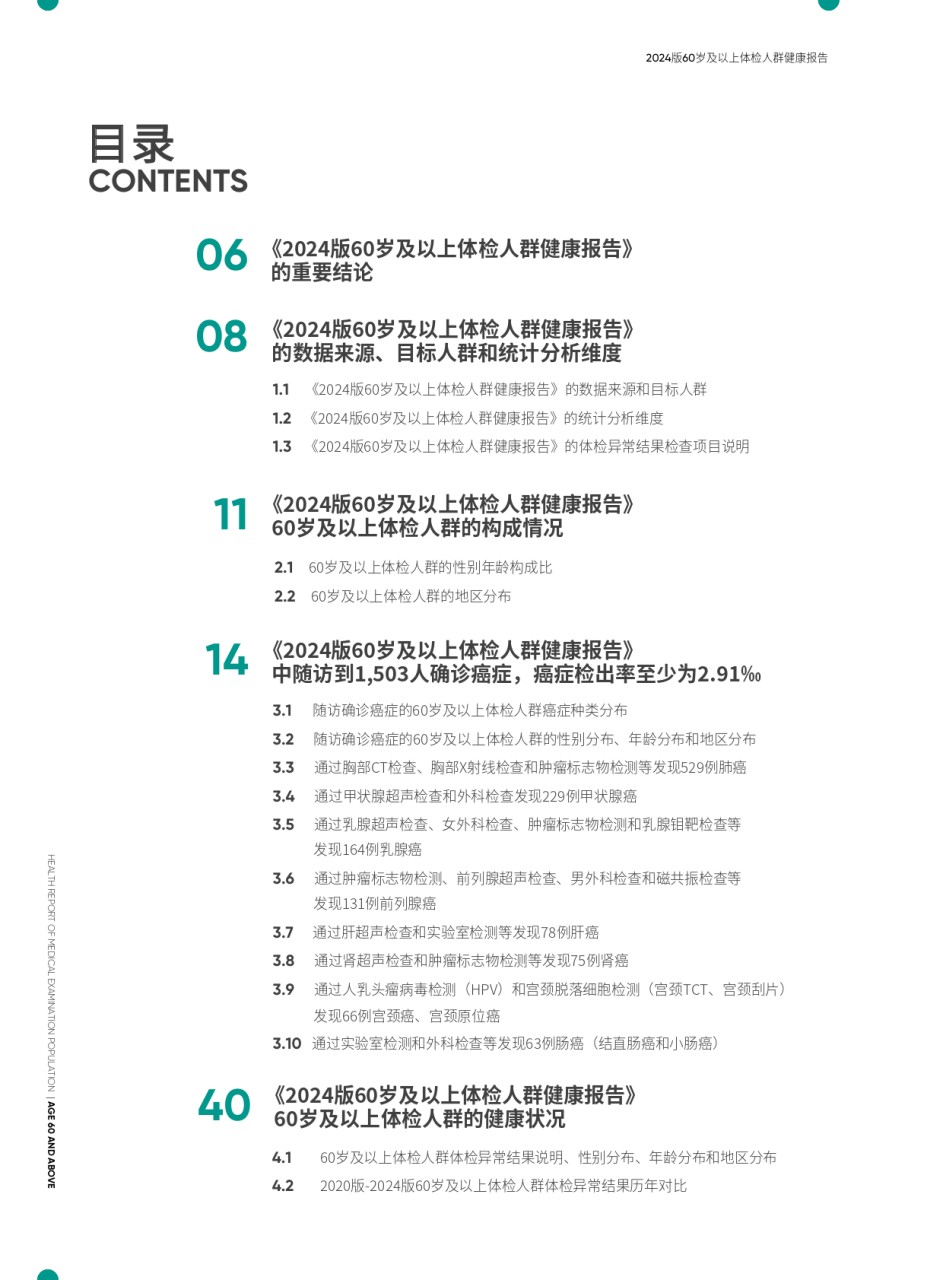 2024版60岁及以上体检人群健康报告

目录
CONTENTS

06 《2024版60岁及以上体检人群健康报告》的重要结论

08 《2024版60岁及以上体检人群健康报告》的数据来源、目标人群和统计分析维度

1.1 《2024版60岁及以上体检人群健康报告》的数据来源和目标人群
1.2 《2024版60岁及以上体检人群健康报告》的统计分析维度
1.3 《2024版60岁及以上体检人群健康报告》的体检异常结果检查项目说明

11 《2024版60岁及以上体检人群健康报告》60岁及以上体检人群的构成情况

2.1 60岁及以上体检人群的性别年龄构成比
2.2 60岁及以上体检人群的地区分布

14 《2024版60岁及以上体检人群健康报告》中随访到1,503人确诊癌症，癌症检出率至少为2.91‰

3.1 随访确诊癌症的60岁及以上体检人群癌症种类分布
3.2 随访确诊癌症的60岁及以上体检人群的性别分布、年龄分布和地区分布
3.3 通过胸部CT检查、胸部X射线检查和肿瘤标志物检测等发现529例肺癌
3.4 通过甲状腺超声检查和外科检查发现229例甲状腺癌
3.5 通过乳腺超声检查、女外科检查、肿瘤标志物检测和乳腺钼靶检查等发现164例乳腺癌
3.6 通过肿瘤标志物检测、前列腺超声检查、男外科检查和磁共振检查等发现131例前列腺癌
3.7 通过肝超声检查和实验室检测等发现78例肝癌
3.8 通过肾超声检查和肿瘤标志物检测等发现75例肾癌
3.9 通过人乳头瘤病毒检测（HPV）和宫颈脱落细胞检测（宫颈TCT、宫颈刮片）发现66例宫颈癌、宫颈原位癌
3.10 通过实验室检测和外科检查等发现63例肠癌（结直肠癌和小肠癌）

40 《2024版60岁及以上体检人群健康报告》60岁及以上体检人群的健康状况

4.1 60岁及以上体检人群体检异常结果说明、性别分布、年龄分布和地区分布
4.2 2020版-2024版60岁及以上体检人群体检异常结果历年对比

HEALTH REPORT OF MEDICAL EXAMINATION POPULATION | AGE 60 AND ABOVE